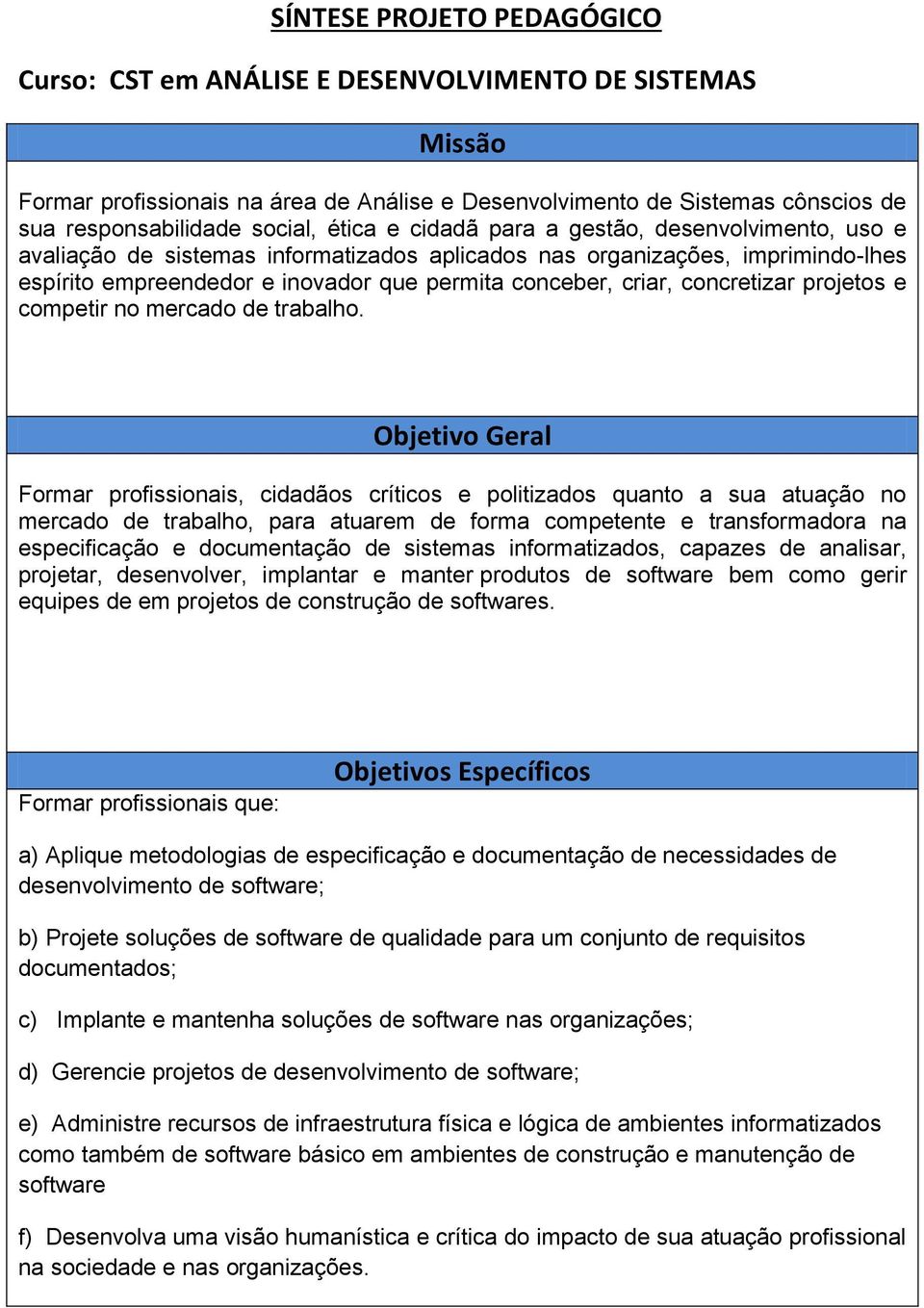 SÍNTESE PROJETO PEDAGÓGICO

Curso: CST em ANÁLISE E DESENVOLVIMENTO DE SISTEMAS

Missão

Formar profissionais na área de Análise e Desenvolvimento de Sistemas cônscios de sua responsabilidade social, ética e cidadã para a gestão, desenvolvimento, uso e avaliação de sistemas informatizados aplicados nas organizações, imprimindo-lhes espírito empreendedor e inovador que permita conceber, criar, concretizar projetos e competir no mercado de trabalho.

Objetivo Geral

Formar profissionais, cidadãos críticos e politizados quanto a sua atuação no mercado de trabalho, para atuarem de forma competente e transformadora na especificação e documentação de sistemas informatizados, capazes de analisar, projetar, desenvolver, implantar e manter produtos de software bem como gerir equipes de em projetos de construção de softwares.

Objetivos Específicos

Formar profissionais que:

a) Aplique metodologias de especificação e documentação de necessidades de desenvolvimento de software;

b) Projete soluções de software de qualidade para um conjunto de requisitos documentados;

c) Implante e mantenha soluções de software nas organizações;

d) Gerencie projetos de desenvolvimento de software;

e) Administre recursos de infraestrutura física e lógica de ambientes informatizados como também de software básico em ambientes de construção e manutenção de software

f) Desenvolva uma visão humanística e crítica do impacto de sua atuação profissional na sociedade e nas organizações.